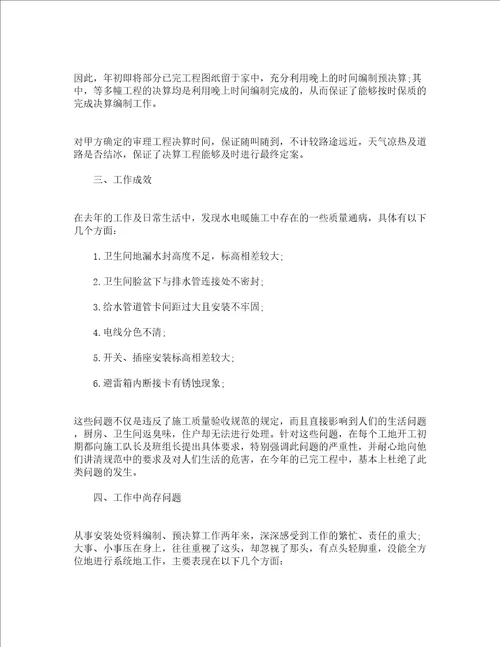 因此，年初即将部分已完工程图纸留于家中，充分利用晚上的时间编制预决算;其中，等多幢工程的决算均是利用晚上时间编制完成的，从而保证了能够按时保质的完成决算编制工作。

对甲方确定的审理工程决算时间，保证随叫随到，不计较路途远近，天气凉热及道路是否结冰，保证了决算工程能够及时进行最终定案。

三、工作成效

在去年的工作及日常生活中，发现水电暖施工中存在的一些质量通病，具体有以下几个方面：

1.卫生间地漏水封高度不足，标高相差较大；

2.卫生间脸盆下与排水管连接处不密封；

3.给水管道管卡间距过大且安装不牢固；

4.电线分色不清；

5.开关、插座安装标高相差较大；

6.避雷箱内断接卡有锈蚀现象；

这些问题不仅是违反了施工质量验收规范的规定，而且直接影响到人们的生活问题，厨房、卫生间返臭味，住户却无法进行处理，针对这些问题，在每个工地开工初期都向施工队长及班组长提出具体要求，特别强调此问题的严重性，并耐心地向他们讲清规范中的要求及对人们生活的危害，在今年的已完工程中，基本上杜绝了此类问题的发生。

四、工作中尚存问题

从事安装处资料编制、预决算工作两年来，深深感受到工作的繁忙、责任的重大；大事、小事压在身上，往往重视了这头，却忽视了那头，有点头轻脚重，没能全方位地进行系统地工作，主要表现在以下几个方面：